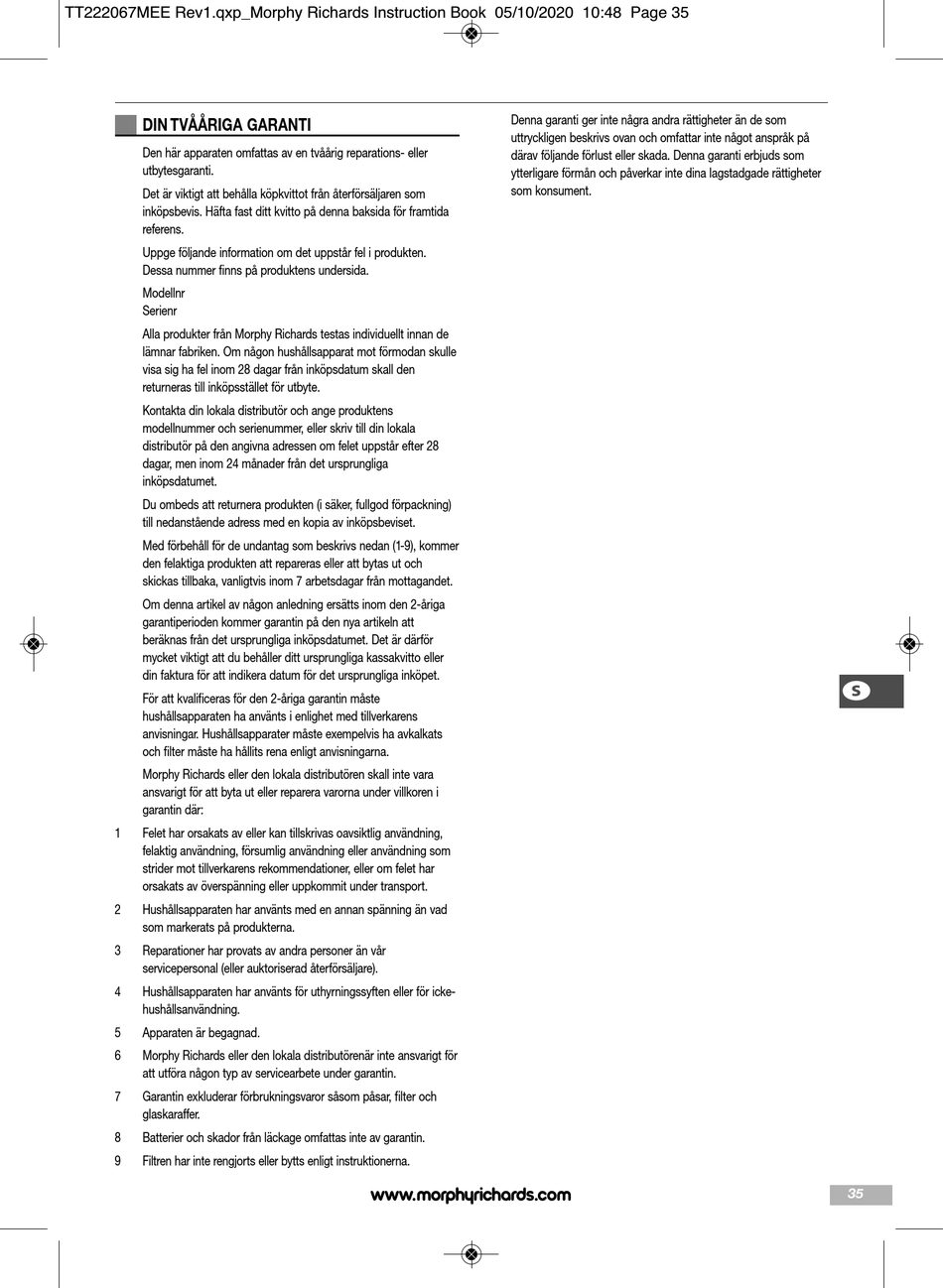 TT222067MEE Rev1.qxp_Morphy Richards Instruction Book 05/10/2020 10:48 Page 35

DIN TVÅÅRIGA GARANTI

Den här apparaten omfattas av en tvåårig reparations- eller utbytesgaranti.

Det är viktigt att behålla köpkvittot från återförsäljaren som inköpsbevis. Häfta fast ditt kvitto på denna baksida för framtida referens.

Uppge följande information om det uppstår fel i produkten. Dessa nummer finns på produktens undersida.

Modellnr
Serienr

Alla produkter från Morphy Richards testas individuellt innan de lämnar fabriken. Om någon hushållsapparat mot förmodan skulle visa sig ha fel inom 28 dagar från inköpsdatum skall den returneras till inköpsstället för utbyte.

Kontakta din lokala distributör och ange produktens modellnummer och serienummer, eller skriv till din lokala distributör på den angivna adressen om felet uppstår efter 28 dagar, men inom 24 månader från det ursprungliga inköpsdatumet.

Du ombeds att returnera produkten (i säker, fullgod förpackning) till nedanstående adress med en kopia av inköpsbeviset.

Med förbehåll för de undantag som beskrivs nedan (1-9), kommer den felaktiga produkten att repareras eller att bytas ut och skickas tillbaka, vanligtvis inom 7 arbetsdagar från mottagandet.

Om denna artikel av någon anledning ersätts inom den 2-åriga garantiperioden kommer garantin på den nya artikeln att beräknas från det ursprungliga inköpsdatumet. Det är därför mycket viktigt att du behåller ditt ursprungliga kassakvitto eller din faktura för att indikera datum för det ursprungliga inköpet.

För att kvalificeras för den 2-åriga garantin måste hushållsapparaten ha använts i enlighet med tillverkarens anvisningar. Hushållsapparater måste exempelvis ha avkalkats och filter måste ha hållits rena enligt anvisningarna.

Morphy Richards eller den lokala distributören skall inte vara ansvarigt för att byta ut eller reparera varorna under villkoren i garantin där:

1 Felet har orsakats av eller kan tillskrivas oavsiktlig användning, felaktig användning, försumlig användning eller användning som strider mot tillverkarens rekommendationer, eller om felet har orsakats av överspänning eller uppkommit under transport.

2 Hushållsapparaten har använts med en annan spänning än vad som markerats på produkterna.

3 Reparationer har provats av andra personer än vår servicepersonal (eller auktoriserad återförsäljare).

4 Hushållsapparaten har använts för uthyrningssyften eller för icke-hushållsanvändning.

5 Apparaten är begagnad.

6 Morphy Richards eller den lokala distributörenär inte ansvarigt för att utföra någon typ av servicearbete under garantin.

7 Garantin exkluderar förbrukningsvaror såsom påsar, filter och glaskaraffer.

8 Batterier och skador från läckage omfattas inte av garantin.

9 Filtren har inte rengjorts eller bytts enligt instruktionerna.

Denna garanti ger inte några andra rättigheter än de som uttryckligen beskrivs ovan och omfattar inte något anspråk på därav följande förlust eller skada. Denna garanti erbjuds som ytterligare förmån och påverkar inte dina lagstadgade rättigheter som konsument.

S

www.morphyrichards.com

35